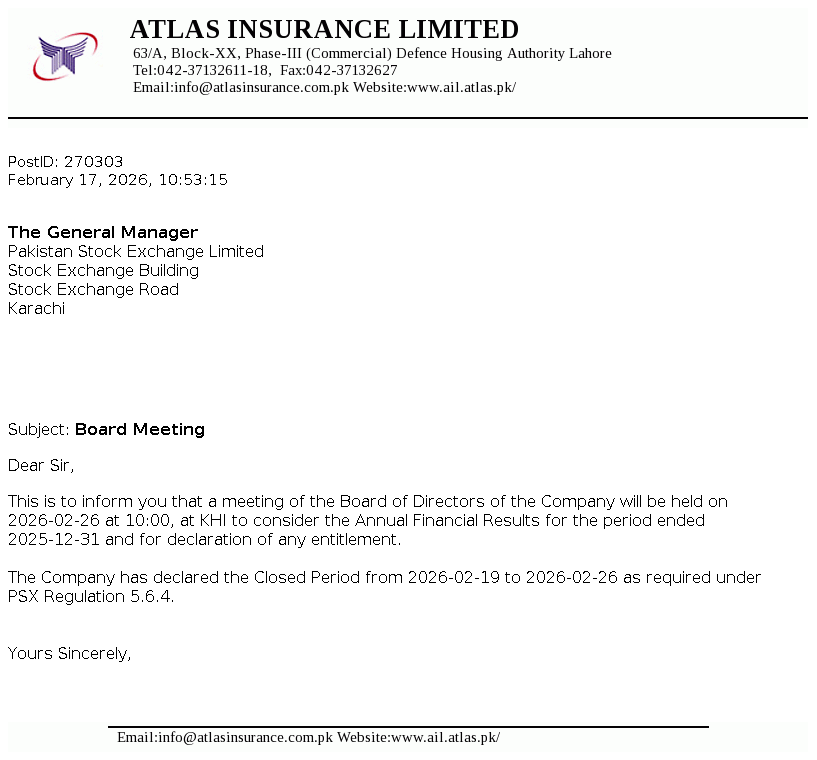 ATLAS INSURANCE LIMITED
63/A, Block-XX, Phase-III (Commercial) Defence Housing Authority Lahore
Tel:042-37132611-18, Fax:042-37132627
Email:info@atlasinsurance.com.pk Website:www.ail.atlas.pk/

PostID: 270303
February 17, 2026, 10:53:15

The General Manager
Pakistan Stock Exchange Limited
Stock Exchange Building
Stock Exchange Road
Karachi

Subject: Board Meeting

Dear Sir,

This is to inform you that a meeting of the Board of Directors of the Company will be held on 2026-02-26 at 10:00, at KHI to consider the Annual Financial Results for the period ended 2025-12-31 and for declaration of any entitlement.

The Company has declared the Closed Period from 2026-02-19 to 2026-02-26 as required under PSX Regulation 5.6.4.

Yours Sincerely,

Email:info@atlasinsurance.com.pk Website:www.ail.atlas.pk/